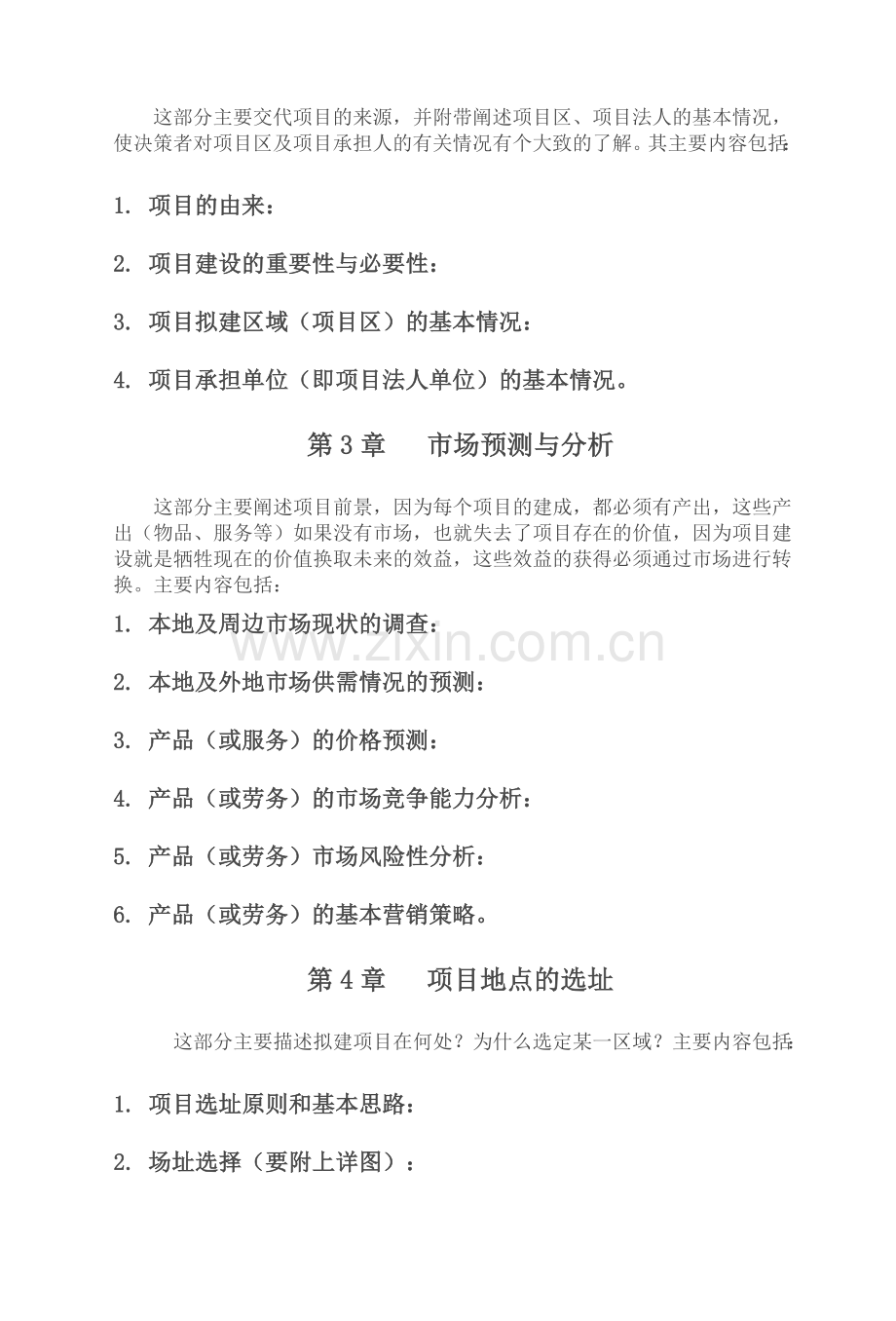 这部分主要交代项目的来源，并附带阐述项目区、项目法人的基本情况，使决策者对项目区及项目承担人的有关情况有个大致的了解。其主要内容包括：

1. 项目的由来：

2. 项目建设的重要性与必要性：

3. 项目拟建区域（项目区）的基本情况：

4. 项目承担单位（即项目法人单位）的基本情况。

第3章 市场预测与分析

这部分主要阐述项目前景，因为每个项目的建成，都必须有产出，这些产出（物品、服务等）如果没有市场，也就失去了项目存在的价值，因为项目建设就是牺牲现在的价值换取未来的效益，这些效益的获得必须通过市场进行转换。主要内容包括：

1. 本地及周边市场现状的调查：

2. 本地及外地市场供需情况的预测：

3. 产品（或服务）的价格预测：

4. 产品（或劳务）的市场竞争能力分析：

5. 产品（或劳务）市场风险性分析：

6. 产品（或劳务）的基本营销策略。

第4章 项目地点的选址

这部分主要描述拟建项目在何处？为什么选定某一区域？主要内容包括：

1. 项目选址原则和基本思路：

2. 场址选择（要附上详图）：

www.zixin.com.cn